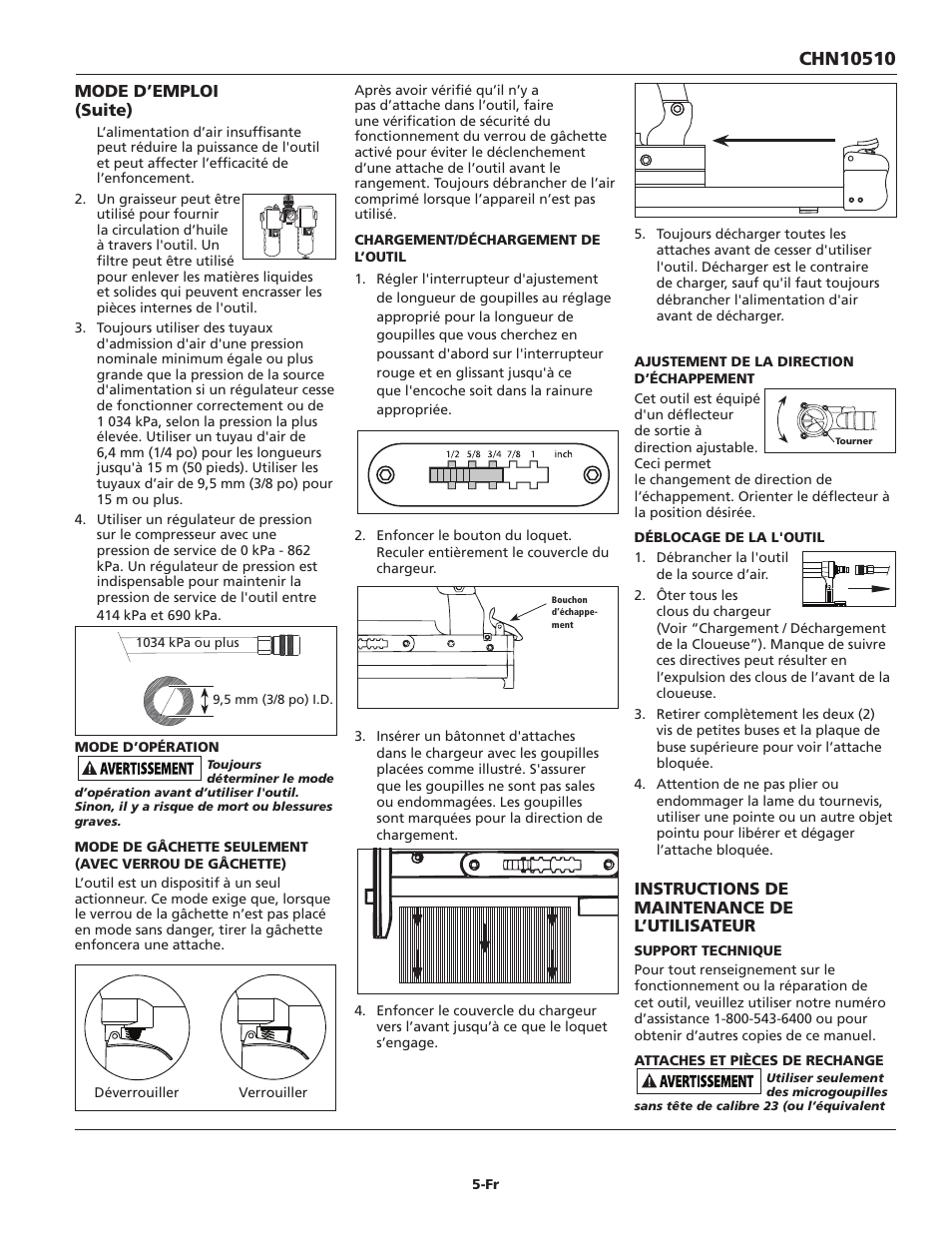 CHN10510

MODE D'EMPLOI (Suite)

L'alimentation d'air insuffisante peut réduire la puissance de l'outil et peut affecter l'efficacité de l'enfoncement.

2. Un graisseur peut être utilisé pour fournir la circulation d'huile à travers l'outil. Un filtre peut être utilisé pour enlever les matières liquides et solides qui peuvent encrasser les pièces internes de l'outil.

3. Toujours utiliser des tuyaux d'admission d'air d'une pression nominale minimum égale ou plus grande que la pression de la source d'alimentation si un régulateur cesse de fonctionner correctement ou de 1 034 kPa, selon la pression la plus élevée. Utiliser un tuyau d'air de 6,4 mm (1/4 po) pour les longueurs jusqu'à 15 m (50 pieds). Utiliser les tuyaux d'air de 9,5 mm (3/8 po) pour 15 m ou plus.

4. Utiliser un régulateur de pression sur le compresseur avec une pression de service de 0 kPa - 862 kPa. Un régulateur de pression est indispensable pour maintenir la pression de service de l'outil entre 414 kPa et 690 kPa.

1034 kPa ou plus

9,5 mm (3/8 po) I.D.

MODE D'OPÉRATION

AVERTISSEMENT Toujours déterminer le mode d'opération avant d'utiliser l'outil. Sinon, il y a risque de mort ou blessures graves.

MODE DE GÂCHETTE SEULEMENT (AVEC VERROU DE GÂCHETTE)

L'outil est un dispositif à un seul actionneur. Ce mode exige que, lorsque le verrou de la gâchette n'est pas placé en mode sans danger, tirer la gâchette enfoncera une attache.

Déverrouiller Verrouiller

Après avoir vérifié qu'il n'y a pas d'attache dans l'outil, faire une vérification de sécurité du fonctionnement du verrou de gâchette activé pour éviter le déclenchement d'une attache de l'outil avant le rangement. Toujours débrancher de l'air comprimé lorsque l'appareil n'est pas utilisé.

CHARGEMENT/DÉCHARGEMENT DE L'OUTIL

1. Régler l'interrupteur d'ajustement de longueur de goupilles au réglage approprié pour la longueur de goupilles que vous cherchez en poussant d'abord sur l'interrupteur rouge et en glissant jusqu'à ce que l'encoche soit dans la rainure appropriée.

1/2 5/8 3/4 7/8 1 inch

2. Enfoncer le bouton du loquet. Reculer entièrement le couvercle du chargeur.

Bouchon d'échappement

3. Insérer un bâtonnet d'attaches dans le chargeur avec les goupilles placées comme illustré. S'assurer que les goupilles ne sont pas sales ou endommagées. Les goupilles sont marquées pour la direction de chargement.

4. Enfoncer le couvercle du chargeur vers l'avant jusqu'à ce que le loquet s'engage.

5. Toujours décharger toutes les attaches avant de cesser d'utiliser l'outil. Décharger est le contraire de charger, sauf qu'il faut toujours débrancher l'alimentation d'air avant de décharger.

AJUSTEMENT DE LA DIRECTION D'ÉCHAPPEMENT

Cet outil est équipé d'un déflecteur de sortie à direction ajustable. Ceci permet le changement de direction de l'échappement. Orienter le déflecteur à la position désirée.

Tourner

DÉBLOCAGE DE LA L'OUTIL

1. Débrancher la l'outil de la source d'air.

2. Ôter tous les clous du chargeur (Voir "Chargement / Déchargement de la Cloueuse"). Manque de suivre ces directives peut résulter en l'expulsion des clous de l'avant de la cloueuse.

3. Retirer complètement les deux (2) vis de petites buses et la plaque de buse supérieure pour voir l'attache bloquée.

4. Attention de ne pas plier ou endommager la lame du tournevis, utiliser une pointe ou un autre objet pointu pour libérer et dégager l'attache bloquée.

INSTRUCTIONS DE MAINTENANCE DE L'UTILISATEUR

SUPPORT TECHNIQUE

Pour tout renseignement sur le fonctionnement ou la réparation de cet outil, veuillez utiliser notre numéro d'assistance 1-800-543-6400 ou pour obtenir d'autres copies de ce manuel.

ATTACHES ET PIÈCES DE RECHANGE

AVERTISSEMENT Utiliser seulement des microgoupilles sans tête de calibre 23 (ou l'équivalent

5-Fr